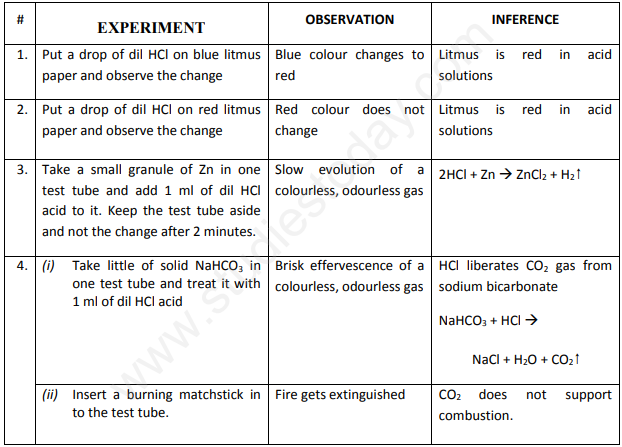 | # | EXPERIMENT | OBSERVATION | INFERENCE |
|---|---|---|---|
| 1. | Put a drop of dil HCl on blue litmus paper and observe the change | Blue colour changes to red | Litmus is red in acid solutions |
| 2. | Put a drop of dil HCl on red litmus paper and observe the change | Red colour does not change | Litmus is red in acid solutions |
| 3. | Take a small granule of Zn in one test tube and add 1 ml of dil HCl acid to it. Keep the test tube aside and not the change after 2 minutes. | Slow evolution of a colourless, odourless gas | $2HCl + Zn \rightarrow ZnCl_2 + H_2\uparrow$ |
| 4. | (i) Take little of solid $NaHCO_3$ in one test tube and treat it with 1 ml of dil HCl acid | Brisk effervescence of a colourless, odourless gas | HCl liberates $CO_2$ gas from sodium bicarbonate $NaHCO_3 + HCl \rightarrow$ $NaCl + H_2O + CO_2\uparrow$ |
| | (ii) Insert a burning matchstick in to the test tube. | Fire gets extinguished | $CO_2$ does not support combustion. |

www.studiestoday.com